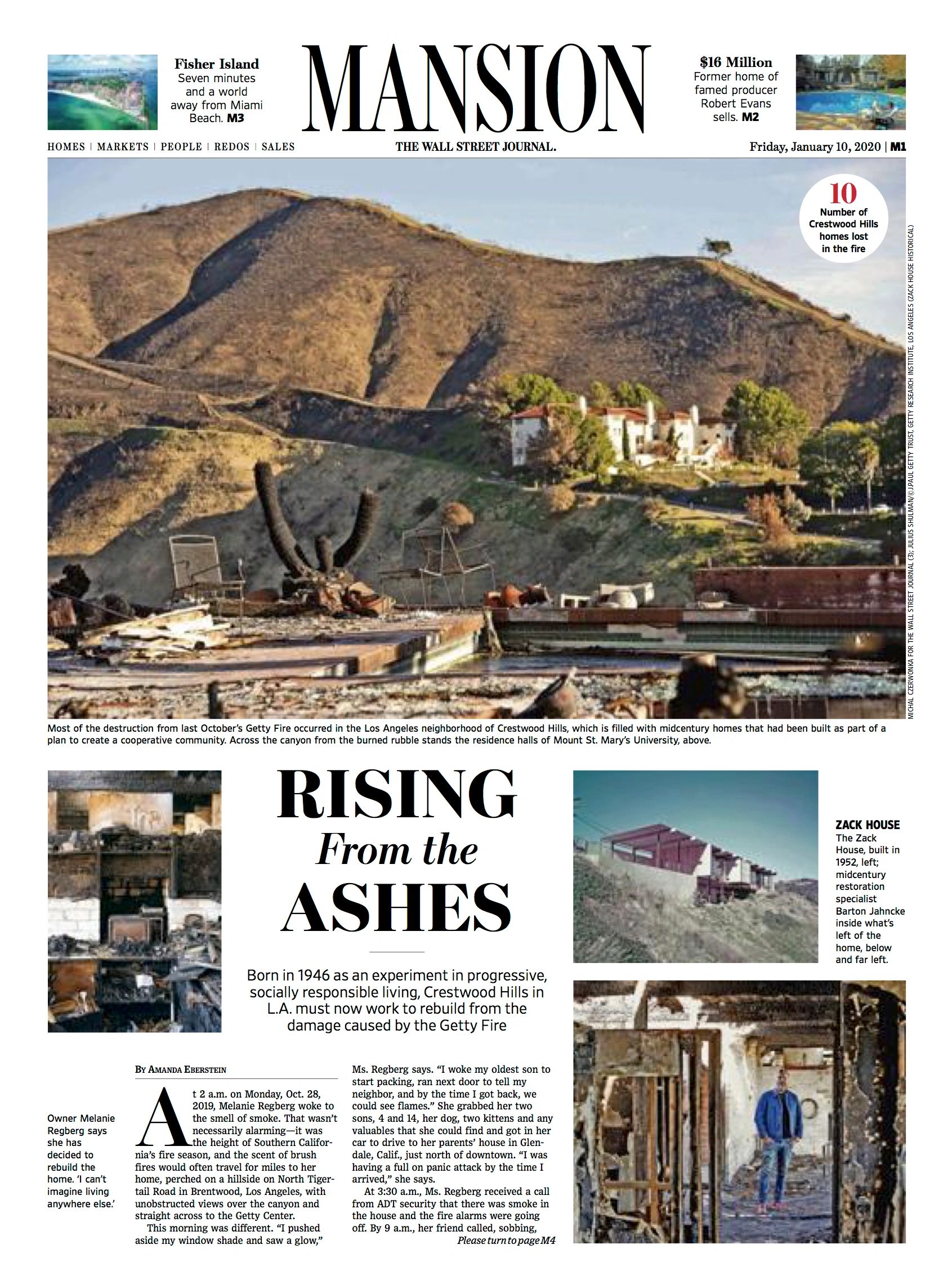 Fisher Island
Seven minutes and a world away from Miami Beach. M3

MANSION

$16 Million
Former home of famed producer Robert Evans sells. M2

HOMES | MARKETS | PEOPLE | REDOS | SALES

THE WALL STREET JOURNAL.

Friday, January 10, 2020 | M1

10
Number of Crestwood Hills homes lost in the fire

MICHAL CZERWONKA FOR THE WALL STREET JOURNAL (3); JULIUS SHULMAN/©J.PAUL GETTY TRUST, GETTY RESEARCH INSTITUTE, LOS ANGELES (ZACK HOUSE HISTORICAL)

Most of the destruction from last October's Getty Fire occurred in the Los Angeles neighborhood of Crestwood Hills, which is filled with midcentury homes that had been built as part of a plan to create a cooperative community. Across the canyon from the burned rubble stands the residence halls of Mount St. Mary's University, above.

RISING
From the
ASHES

Born in 1946 as an experiment in progressive, socially responsible living, Crestwood Hills in L.A. must now work to rebuild from the damage caused by the Getty Fire

ZACK HOUSE
The Zack House, built in 1952, left; midcentury restoration specialist Barton Jahncke inside what's left of the home, below and far left.

Owner Melanie Regberg says she has decided to rebuild the home. 'I can't imagine living anywhere else.'

BY AMANDA EBERSTEIN

At 2 a.m. on Monday, Oct. 28, 2019, Melanie Regberg woke to the smell of smoke. That wasn't necessarily alarming—it was the height of Southern California's fire season, and the scent of brush fires would often travel for miles to her home, perched on a hillside on North Tigertail Road in Brentwood, Los Angeles, with unobstructed views over the canyon and straight across to the Getty Center.

This morning was different. "I pushed aside my window shade and saw a glow," Ms. Regberg says. "I woke my oldest son to start packing, ran next door to tell my neighbor, and by the time I got back, we could see flames." She grabbed her two sons, 4 and 14, her dog, two kittens and any valuables that she could find and got in her car to drive to her parents' house in Glendale, Calif., just north of downtown. "I was having a full on panic attack by the time I arrived," she says.

At 3:30 a.m., Ms. Regberg received a call from ADT security that there was smoke in the house and the fire alarms were going off. By 9 a.m., her friend called, sobbing,

Please turn to page M4